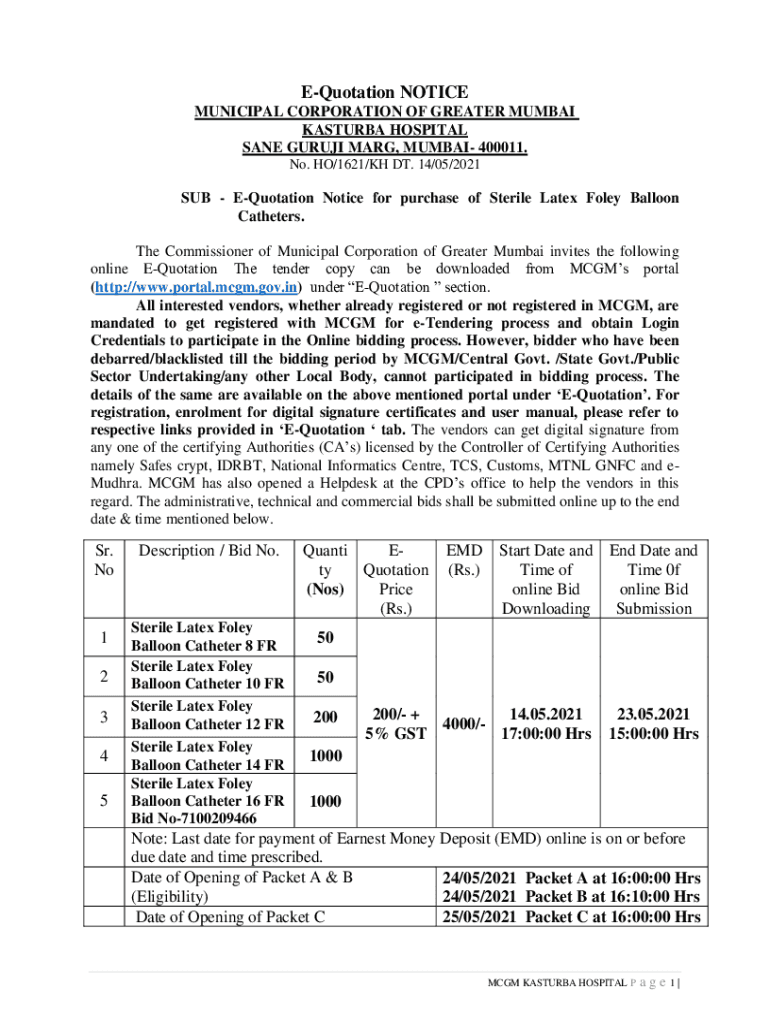 E-Quotation NOTICE
MUNICIPAL CORPORATION OF GREATER MUMBAI
KASTURBA HOSPITAL
SANE GURUJI MARG, MUMBAI- 400011.
No. HO/1621/KH DT. 14/05/2021

SUB - E-Quotation Notice for purchase of Sterile Latex Foley Balloon Catheters.

The Commissioner of Municipal Corporation of Greater Mumbai invites the following online E-Quotation The tender copy can be downloaded from MCGM's portal (http://www.portal.mcgm.gov.in) under "E-Quotation " section.

All interested vendors, whether already registered or not registered in MCGM, are mandated to get registered with MCGM for e-Tendering process and obtain Login Credentials to participate in the Online bidding process. However, bidder who have been debarred/blacklisted till the bidding period by MCGM/Central Govt. /State Govt./Public Sector Undertaking/any other Local Body, cannot participated in bidding process. The details of the same are available on the above mentioned portal under 'E-Quotation'. For registration, enrolment for digital signature certificates and user manual, please refer to respective links provided in 'E-Quotation ' tab. The vendors can get digital signature from any one of the certifying Authorities (CA's) licensed by the Controller of Certifying Authorities namely Safes crypt, IDRBT, National Informatics Centre, TCS, Customs, MTNL GNFC and e-Mudhra. MCGM has also opened a Helpdesk at the CPD's office to help the vendors in this regard. The administrative, technical and commercial bids shall be submitted online up to the end date & time mentioned below.

| Sr. No | Description / Bid No. | Quantity (Nos) | E-Quotation Price (Rs.) | EMD (Rs.) | Start Date and Time of online Bid Downloading | End Date and Time 0f online Bid Submission |
|---|---|---|---|---|---|---|
| 1 | Sterile Latex Foley Balloon Catheter 8 FR | 50 | 200/- + 5% GST | 4000/- | 14.05.2021 17:00:00 Hrs | 23.05.2021 15:00:00 Hrs |
| 2 | Sterile Latex Foley Balloon Catheter 10 FR | 50 | | | | |
| 3 | Sterile Latex Foley Balloon Catheter 12 FR | 200 | | | | |
| 4 | Sterile Latex Foley Balloon Catheter 14 FR | 1000 | | | | |
| 5 | Sterile Latex Foley Balloon Catheter 16 FR Bid No-7100209466 | 1000 | | | | |
| | Note: Last date for payment of Earnest Money Deposit (EMD) online is on or before due date and time prescribed. | | | | | |
| | Date of Opening of Packet A & B (Eligibility) | | | 24/05/2021 Packet A at 16:00:00 Hrs 24/05/2021 Packet B at 16:10:00 Hrs | | |
| | Date of Opening of Packet C | | | 25/05/2021 Packet C at 16:00:00 Hrs | | |

MCGM KASTURBA HOSPITAL P a g e 1 |